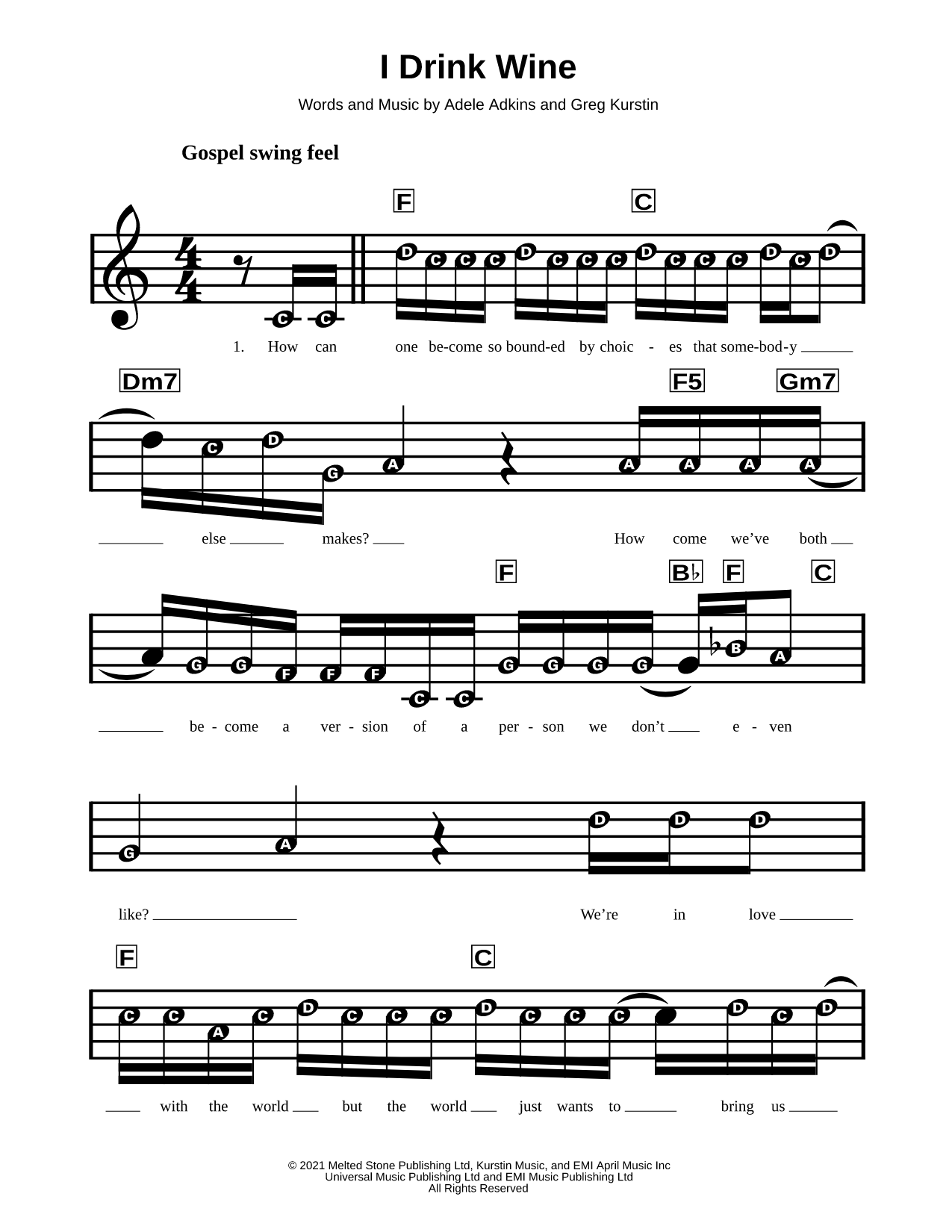 I Drink Wine

Words and Music by Adele Adkins and Greg Kurstin

Gospel swing feel

F C

C C D C C C D C C C D C C C D C D

1. How can one be-come so bound-ed by choic - es that some-bod-y

Dm7 F5 Gm7

C D G A A A A A

else makes? How come we've both

F B♭ F C

G G F F F C C G G G G B A

be - come a ver - sion of a per - son we don't e - ven

G A D D D

like? We're in love

F C

C C A C D C C C D C C C D C D

with the world but the world just wants to bring us

© 2021 Melted Stone Publishing Ltd, Kurstin Music, and EMI April Music Inc
Universal Music Publishing Ltd and EMI Music Publishing Ltd
All Rights Reserved